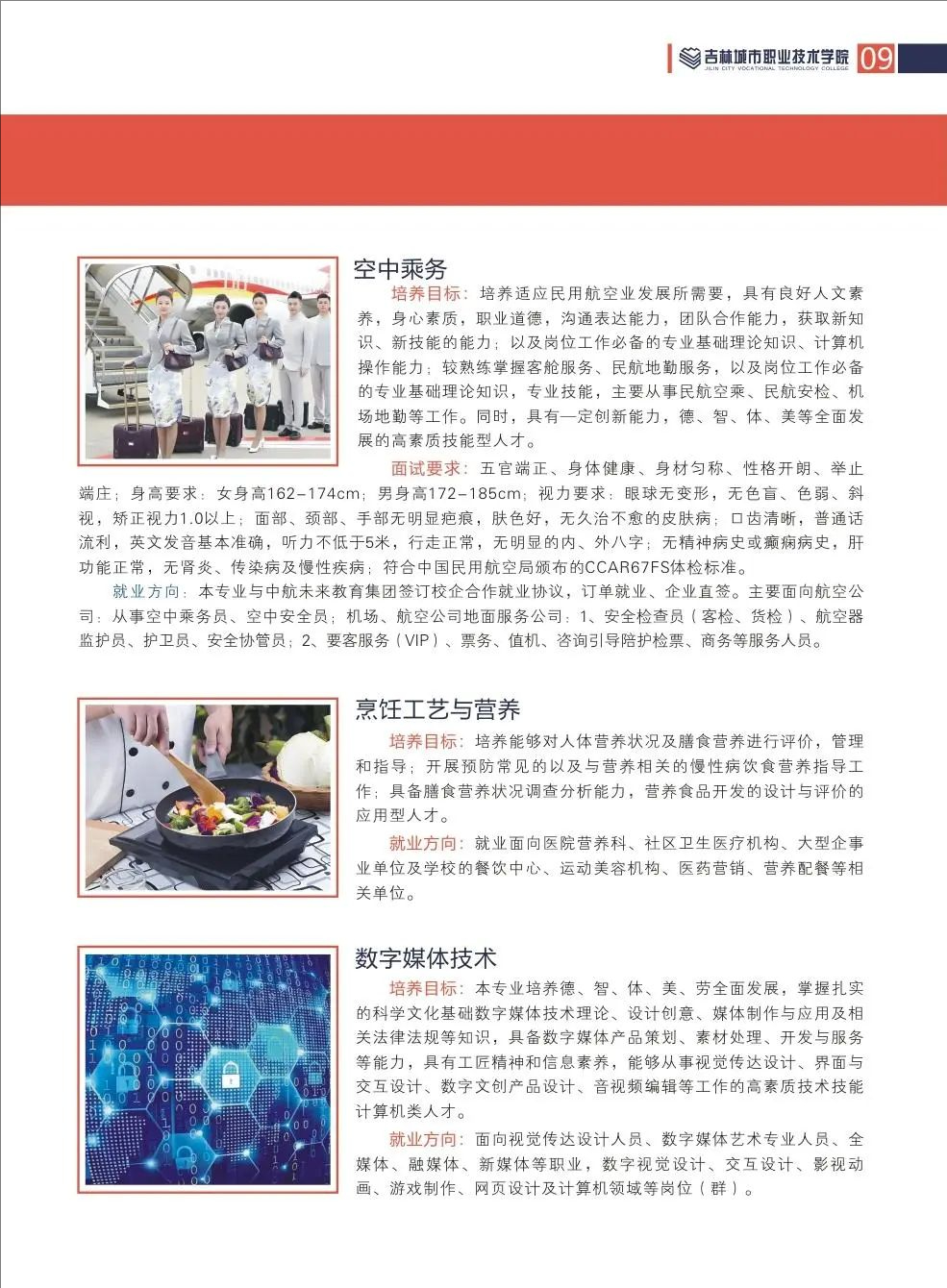 吉林城市职业技术学院
JILIN CITY VOCATIONAL TECHNOLOGY COLLEGE
09

空中乘务

培养目标：培养适应民用航空业发展所需要，具有良好人文素养，身心素质，职业道德，沟通表达能力，团队合作能力，获取新知识、新技能的能力；以及岗位工作必备的专业基础理论知识、计算机操作能力；较熟练掌握客舱服务、民航地勤服务，以及岗位工作必备的专业基础理论知识，专业技能，主要从事民航空乘、民航安检、机场地勤等工作。同时，具有一定创新能力，德、智、体、美等全面发展的高素质技能型人才。

面试要求：五官端正、身体健康、身材匀称、性格开朗、举止端庄；身高要求：女身高162-174cm；男身高172-185cm；视力要求：眼球无变形，无色盲、色弱、斜视，矫正视力1.0以上；面部、颈部、手部无明显疤痕，肤色好，无久治不愈的皮肤病；口齿清晰，普通话流利，英文发音基本准确，听力不低于5米，行走正常，无明显的内、外八字；无精神病史或癫痫病史，肝功能正常，无肾炎、传染病及慢性疾病；符合中国民用航空局颁布的CCAR67FS体检标准。

就业方向：本专业与中航未来教育集团签订校企合作就业协议，订单就业、企业直签。主要面向航空公司：从事空中乘务员、空中安全员；机场、航空公司地面服务公司：1、安全检查员（客检、货检）、航空器监护员、护卫员、安全协管员；2、要客服务（VIP）、票务、值机、咨询引导陪护检票、商务等服务人员。

烹饪工艺与营养

培养目标：培养能够对人体营养状况及膳食营养进行评价，管理和指导；开展预防常见的以及与营养相关的慢性病饮食营养指导工作；具备膳食营养状况调查分析能力，营养食品开发的设计与评价的应用型人才。

就业方向：就业面向医院营养科、社区卫生医疗机构、大型企事业单位及学校的餐饮中心、运动美容机构、医药营销、营养配餐等相关单位。

数字媒体技术

培养目标：本专业培养德、智、体、美、劳全面发展，掌握扎实的科学文化基础数字媒体技术理论、设计创意、媒体制作与应用及相关法律法规等知识，具备数字媒体产品策划、素材处理、开发与服务等能力，具有工匠精神和信息素养，能够从事视觉传达设计、界面与交互设计、数字文创产品设计、音视频编辑等工作的高素质技术技能计算机类人才。

就业方向：面向视觉传达设计人员、数字媒体艺术专业人员、全媒体、融媒体、新媒体等职业，数字视觉设计、交互设计、影视动画、游戏制作、网页设计及计算机领域等岗位（群）。